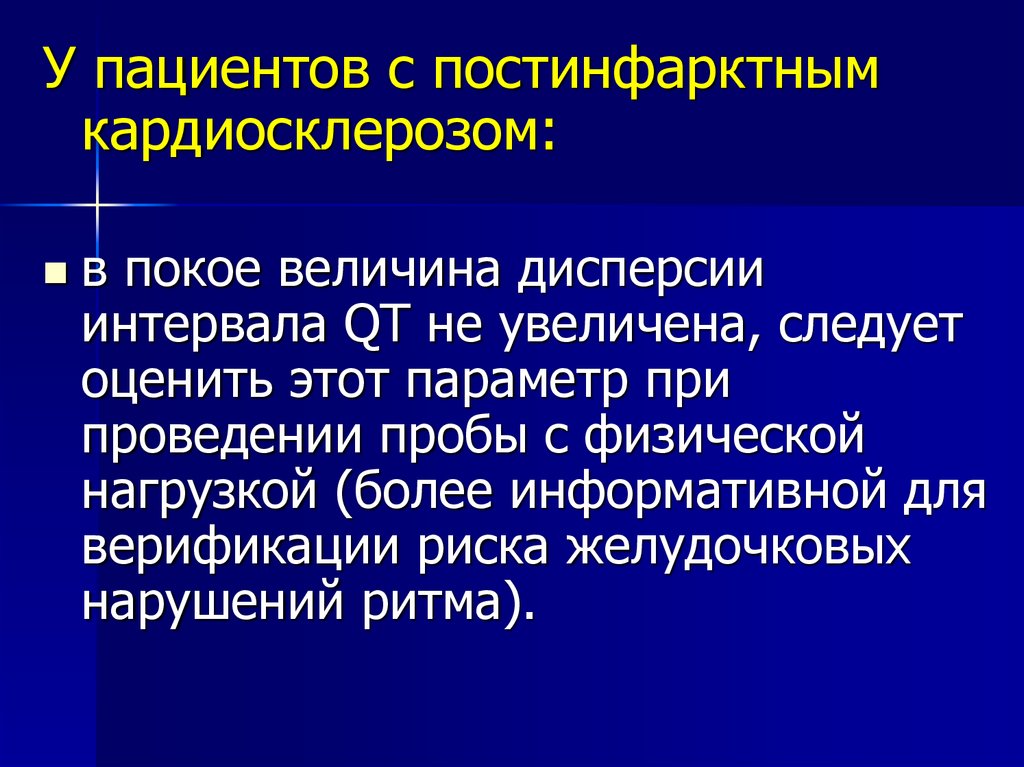 У пациентов с постинфарктным кардиосклерозом:

в покое величина дисперсии интервала QT не увеличена, следует оценить этот параметр при проведении пробы с физической нагрузкой (более информативной для верификации риска желудочковых нарушений ритма).